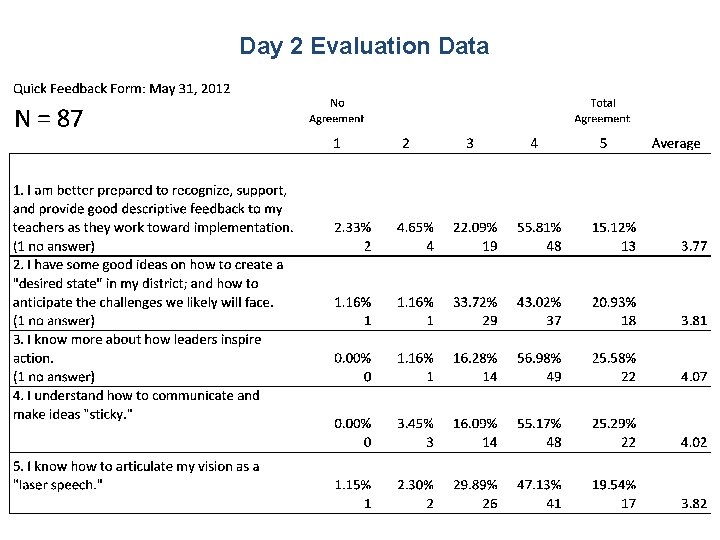 Day 2 Evaluation Data

Quick Feedback Form: May 31, 2012

N = 87

| | No Agreement 1 | 2 | 3 | 4 | Total Agreement 5 | Average |
|---|---|---|---|---|---|---|
| 1. I am better prepared to recognize, support, and provide good descriptive feedback to my teachers as they work toward implementation. | 2.33% | 4.65% | 22.09% | 55.81% | 15.12% | |
| (1 no answer) | 2 | 4 | 19 | 48 | 13 | 3.77 |
| 2. I have some good ideas on how to create a "desired state" in my district; and how to anticipate the challenges we likely will face. | 1.16% | 1.16% | 33.72% | 43.02% | 20.93% | |
| (1 no answer) | 1 | 1 | 29 | 37 | 18 | 3.81 |
| 3. I know more about how leaders inspire action. | 0.00% | 1.16% | 16.28% | 56.98% | 25.58% | |
| (1 no answer) | 0 | 1 | 14 | 49 | 22 | 4.07 |
| 4. I understand how to communicate and make ideas "sticky." | 0.00% | 3.45% | 16.09% | 55.17% | 25.29% | |
| | 0 | 3 | 14 | 48 | 22 | 4.02 |
| 5. I know how to articulate my vision as a "laser speech." | 1.15% | 2.30% | 29.89% | 47.13% | 19.54% | |
| | 1 | 2 | 26 | 41 | 17 | 3.82 |